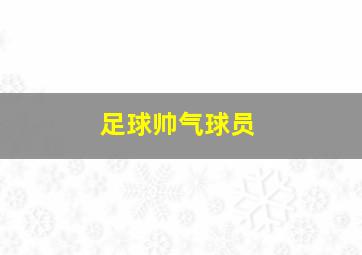 足球帅气球员